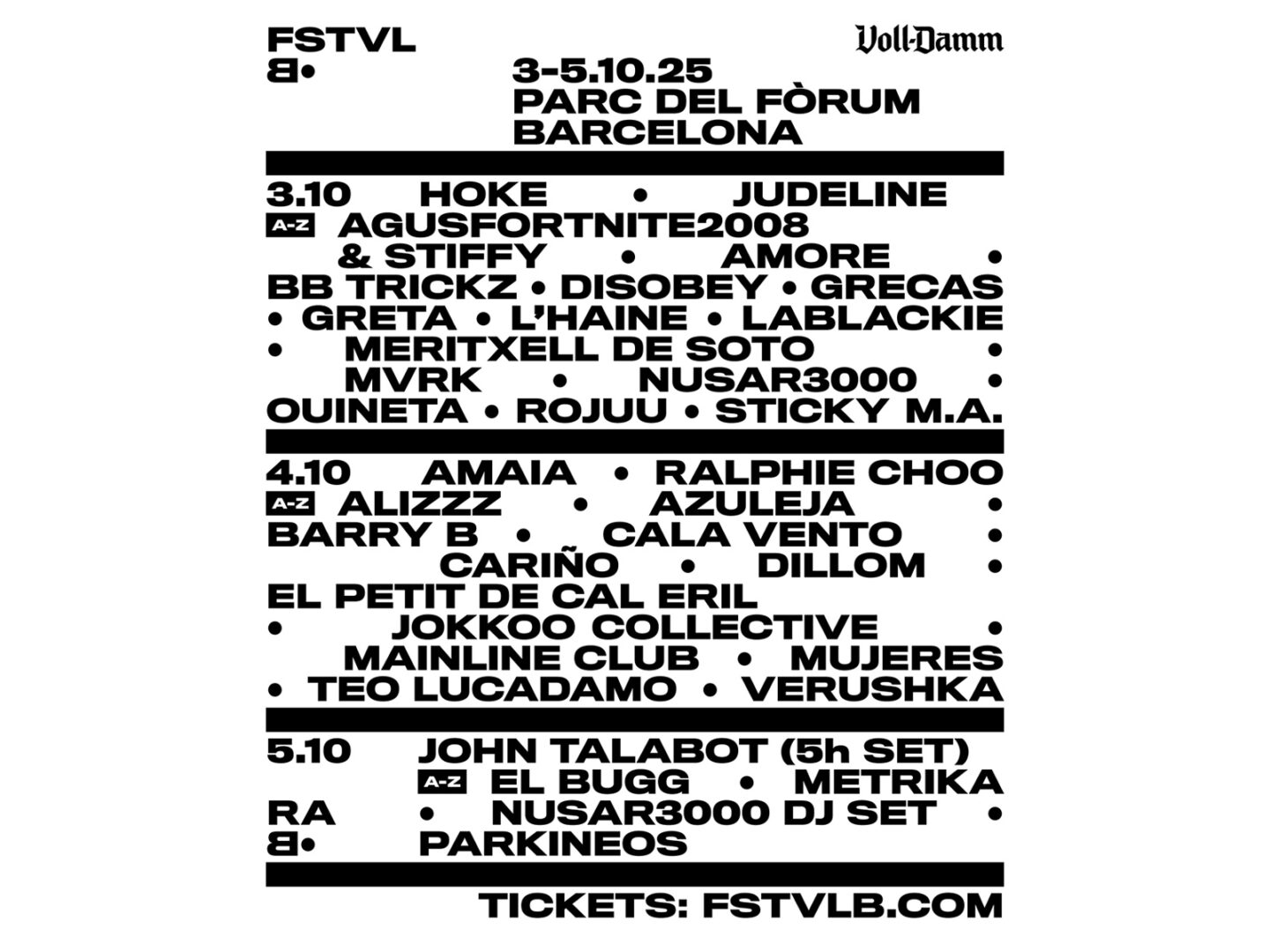 FSTVL
B•

Voll-Damm

3-5.10.25
PARC DEL FÒRUM
BARCELONA

3.10 HOKE • JUDELINE
A-Z AGUSFORTNITE2008 & STIFFY • AMORE • BB TRICKZ • DISOBEY • GRECAS • GRETA • L'HAINE • LABLACKIE • MERITXELL DE SOTO • MVRK • NUSAR3000 • OUINETA • ROJUU • STICKY M.A.

4.10 AMAIA • RALPHIE CHOO
A-Z ALIZZZ • AZULEJA • BARRY B • CALA VENTO • CARIÑO • DILLOM • EL PETIT DE CAL ERIL • JOKKOO COLLECTIVE • MAINLINE CLUB • MUJERES • TEO LUCADAMO • VERUSHKA

5.10 JOHN TALABOT (5h SET)
A-Z EL BUGG • METRIKA
RA • NUSAR3000 DJ SET •
B• PARKINEOS

TICKETS: FSTVLB.COM